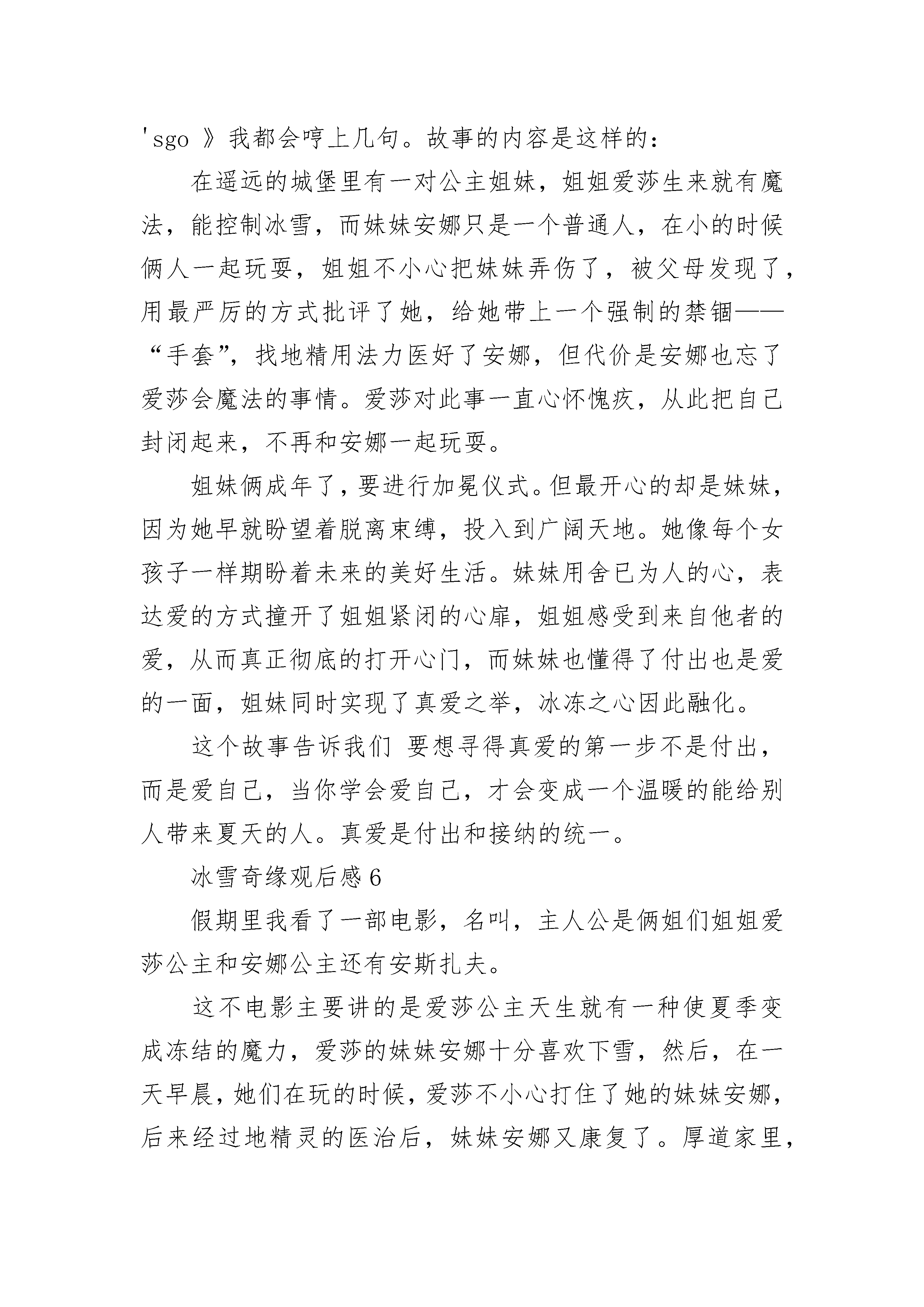 'sgo 》我都会哼上几句。故事的内容是这样的：

在遥远的城堡里有一对公主姐妹，姐姐爱莎生来就有魔法，能控制冰雪，而妹妹安娜只是一个普通人，在小的时候俩人一起玩耍，姐姐不小心把妹妹弄伤了，被父母发现了，用最严厉的方式批评了她，给她带上一个强制的禁锢——“手套”，找地精用法力医好了安娜，但代价是安娜也忘了爱莎会魔法的事情。爱莎对此事一直心怀愧疚，从此把自己封闭起来，不再和安娜一起玩耍。

姐妹俩成年了，要进行加冕仪式。但最开心的却是妹妹，因为她早就盼望着脱离束缚，投入到广阔天地。她像每个女孩子一样期盼着未来的美好生活。妹妹用舍已为人的心，表达爱的方式撞开了姐姐紧闭的心扉，姐姐感受到来自他者的爱，从而真正彻底的打开心门，而妹妹也懂得了付出也是爱的一面，姐妹同时实现了真爱之举，冰冻之心因此融化。

这个故事告诉我们 要想寻得真爱的第一步不是付出，而是爱自己，当你学会爱自己，才会变成一个温暖的能给别人带来夏天的人。真爱是付出和接纳的统一。

冰雪奇缘观后感 6

假期里我看了一部电影，名叫，主人公是俩姐们姐姐爱莎公主和安娜公主还有安斯扎夫。

这不电影主要讲的是爱莎公主天生就有一种使夏季变成冻结的魔力，爱莎的妹妹安娜十分喜欢下雪，然后，在一天早晨，她们在玩的时候，爱莎不小心打住了她的妹妹安娜，后来经过地精灵的医治后，妹妹安娜又康复了。厚道家里，